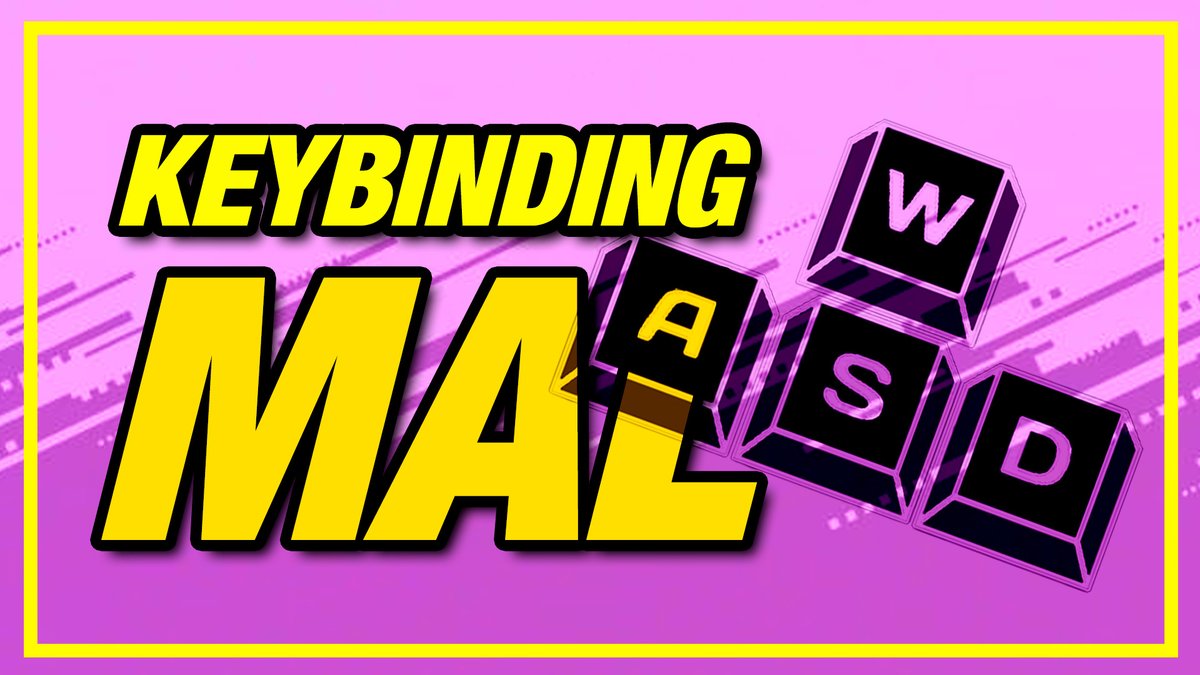 KEYBINDING
MAL
W
A S D